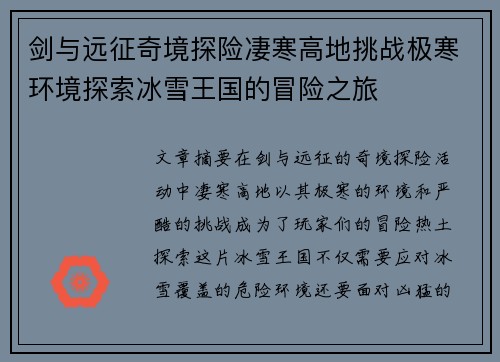 剑与远征奇境探险凄寒高地挑战极寒环境探索冰雪王国的冒险之旅

文章摘要在剑与远征的奇境探险活动中凄寒高地以其极寒的环境和严酷的挑战成为了玩家们的冒险热土探索这片冰雪王国不仅需要应对冰雪覆盖的危险环境还要面对凶猛的